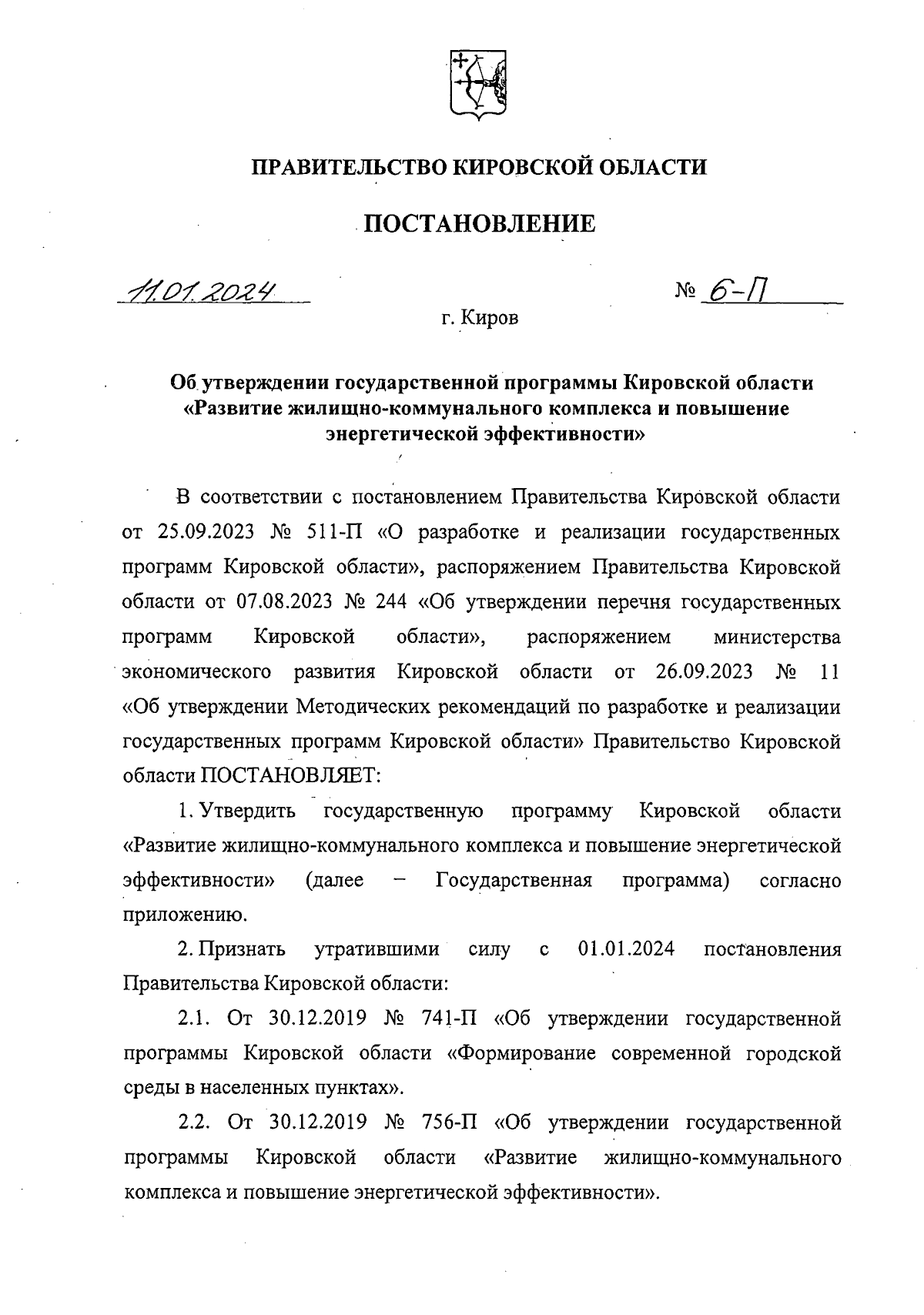 ПРАВИТЕЛЬСТВО КИРОВСКОЙ ОБЛАСТИ

ПОСТАНОВЛЕНИЕ

11.01.2024 № 6-П

г. Киров

Об утверждении государственной программы Кировской области «Развитие жилищно-коммунального комплекса и повышение энергетической эффективности»

В соответствии с постановлением Правительства Кировской области от 25.09.2023 № 511-П «О разработке и реализации государственных программ Кировской области», распоряжением Правительства Кировской области от 07.08.2023 № 244 «Об утверждении перечня государственных программ Кировской области», распоряжением министерства экономического развития Кировской области от 26.09.2023 № 11 «Об утверждении Методических рекомендаций по разработке и реализации государственных программ Кировской области» Правительство Кировской области ПОСТАНОВЛЯЕТ:

1. Утвердить государственную программу Кировской области «Развитие жилищно-коммунального комплекса и повышение энергетической эффективности» (далее – Государственная программа) согласно приложению.

2. Признать утратившими силу с 01.01.2024 постановления Правительства Кировской области:

2.1. От 30.12.2019 № 741-П «Об утверждении государственной программы Кировской области «Формирование современной городской среды в населенных пунктах».

2.2. От 30.12.2019 № 756-П «Об утверждении государственной программы Кировской области «Развитие жилищно-коммунального комплекса и повышение энергетической эффективности».